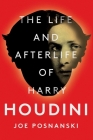 THE LIFE
AND
AFTERLIFE
OF
HARRY
HOUDINI
JOE POSNANSKI